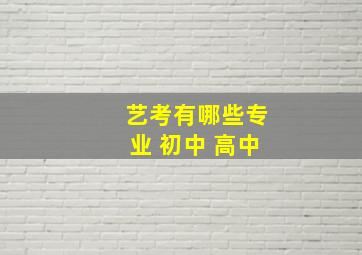 艺考有哪些专业 初中 高中